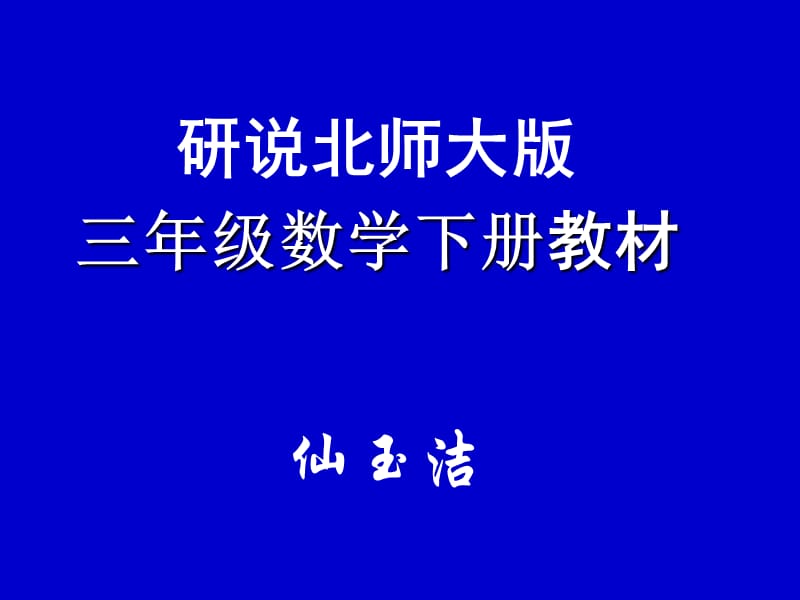 研说北师大版
三年级数学下册教材

仙玉洁